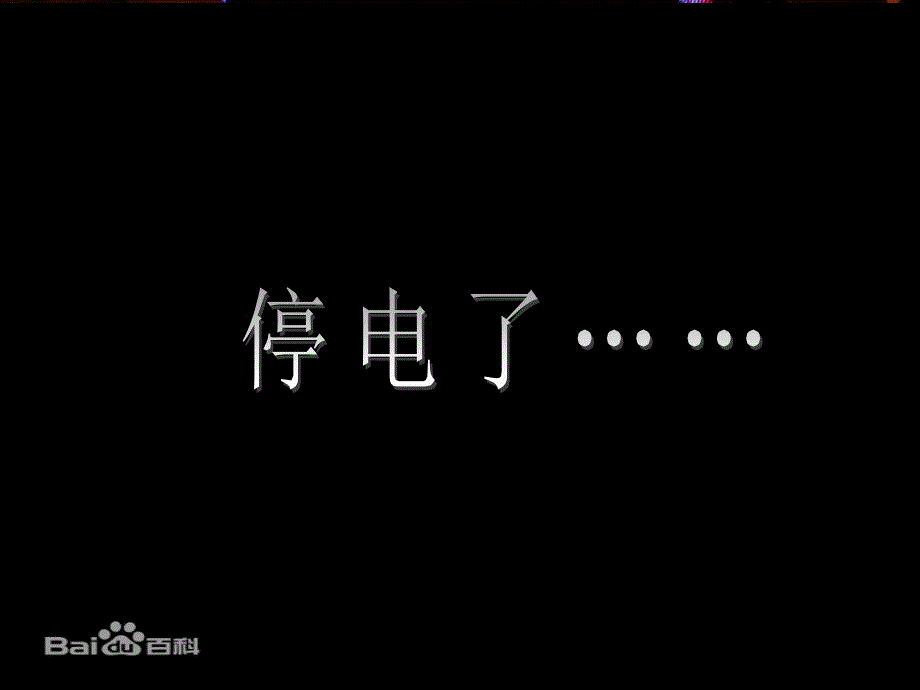 停电了……

Baidu百科